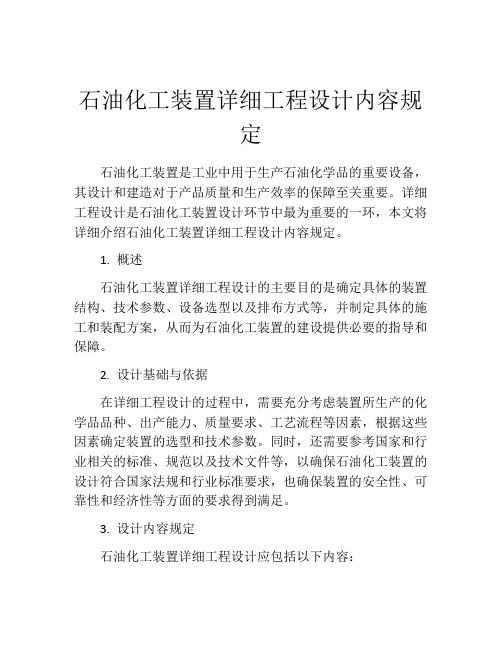 石油化工装置详细工程设计内容规定

石油化工装置是工业中用于生产石油化学品的重要设备，其设计和建造对于产品质量和生产效率的保障至关重要。详细工程设计是石油化工装置设计环节中最为重要的一环，本文将详细介绍石油化工装置详细工程设计内容规定。

1. 概述

石油化工装置详细工程设计的主要目的是确定具体的装置结构、技术参数、设备选型以及排布方式等，并制定具体的施工和装配方案，从而为石油化工装置的建设提供必要的指导和保障。

2. 设计基础与依据

在详细工程设计的过程中，需要充分考虑装置所生产的化学品品种、出产能力、质量要求、工艺流程等因素，根据这些因素确定装置的选型和技术参数。同时，还需要参考国家和行业相关的标准、规范以及技术文件等，以确保石油化工装置的设计符合国家法规和行业标准要求，也确保装置的安全性、可靠性和经济性等方面的要求得到满足。

3. 设计内容规定

石油化工装置详细工程设计应包括以下内容：